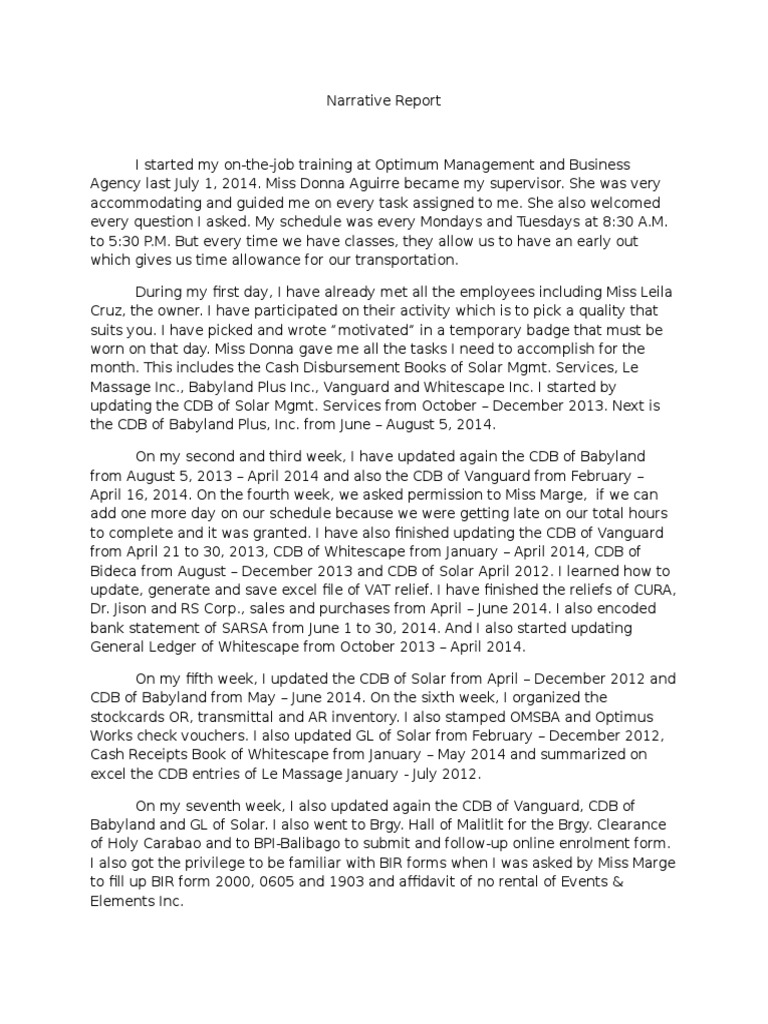 Narrative Report

I started my on-the-job training at Optimum Management and Business Agency last July 1, 2014. Miss Donna Aguirre became my supervisor. She was very accommodating and guided me on every task assigned to me. She also welcomed every question I asked. My schedule was every Mondays and Tuesdays at 8:30 A.M. to 5:30 P.M. But every time we have classes, they allow us to have an early out which gives us time allowance for our transportation.

During my first day, I have already met all the employees including Miss Leila Cruz, the owner. I have participated on their activity which is to pick a quality that suits you. I have picked and wrote "motivated" in a temporary badge that must be worn on that day. Miss Donna gave me all the tasks I need to accomplish for the month. This includes the Cash Disbursement Books of Solar Mgmt. Services, Le Massage Inc., Babyland Plus Inc., Vanguard and Whitescape Inc. I started by updating the CDB of Solar Mgmt. Services from October – December 2013. Next is the CDB of Babyland Plus, Inc. from June – August 5, 2014.

On my second and third week, I have updated again the CDB of Babyland from August 5, 2013 – April 2014 and also the CDB of Vanguard from February – April 16, 2014. On the fourth week, we asked permission to Miss Marge, if we can add one more day on our schedule because we were getting late on our total hours to complete and it was granted. I have also finished updating the CDB of Vanguard from April 21 to 30, 2013, CDB of Whitescape from January – April 2014, CDB of Bideca from August – December 2013 and CDB of Solar April 2012. I learned how to update, generate and save excel file of VAT relief. I have finished the reliefs of CURA, Dr. Jison and RS Corp., sales and purchases from April – June 2014. I also encoded bank statement of SARSA from June 1 to 30, 2014. And I also started updating General Ledger of Whitescape from October 2013 – April 2014.

On my fifth week, I updated the CDB of Solar from April – December 2012 and CDB of Babyland from May – June 2014. On the sixth week, I organized the stockcards OR, transmittal and AR inventory. I also stamped OMSBA and Optimus Works check vouchers. I also updated GL of Solar from February – December 2012, Cash Receipts Book of Whitescape from January – May 2014 and summarized on excel the CDB entries of Le Massage January - July 2012.

On my seventh week, I also updated again the CDB of Vanguard, CDB of Babyland and GL of Solar. I also went to Brgy. Hall of Malitlit for the Brgy. Clearance of Holy Carabao and to BPI-Balibago to submit and follow-up online enrolment form. I also got the privilege to be familiar with BIR forms when I was asked by Miss Marge to fill up BIR form 2000, 0605 and 1903 and affidavit of no rental of Events & Elements Inc.